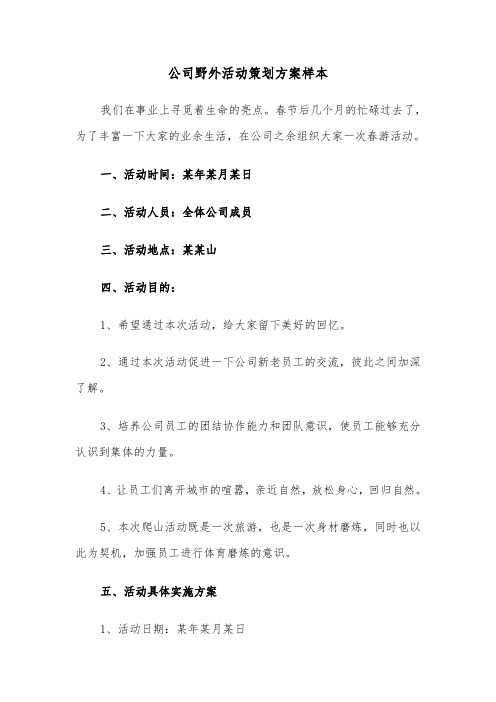 公司野外活动策划方案样本

我们在事业上寻觅着生命的亮点。春节后几个月的忙碌过去了，为了丰富一下大家的业余生活，在公司之余组织大家一次春游活动。

一、活动时间：某年某月某日

二、活动人员：全体公司成员

三、活动地点：某某山

四、活动目的：

1、希望通过本次活动，给大家留下美好的回忆。

2、通过本次活动促进一下公司新老员工的交流，彼此之间加深了解。

3、培养公司员工的团结协作能力和团队意识，使员工能够充分认识到集体的力量。

4、让员工们离开城市的喧嚣，亲近自然，放松身心，回归自然。

5、本次爬山活动既是一次旅游，也是一次身材磨炼，同时也以此为契机，加强员工进行体育磨炼的意识。

五、活动具体实施方案

1、活动日期：某年某月某日